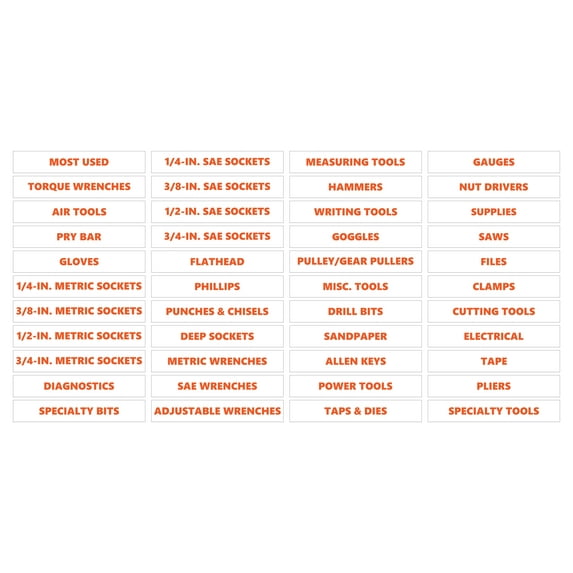 MOST USED
TORQUE WRENCHES
AIR TOOLS
PRY BAR
GLOVES
1/4-IN. METRIC SOCKETS
3/8-IN. METRIC SOCKETS
1/2-IN. METRIC SOCKETS
3/4-IN. METRIC SOCKETS
DIAGNOSTICS
SPECIALTY BITS

1/4-IN. SAE SOCKETS
3/8-IN. SAE SOCKETS
1/2-IN. SAE SOCKETS
3/4-IN. SAE SOCKETS
FLATHEAD
PHILLIPS
PUNCHES & CHISELS
DEEP SOCKETS
METRIC WRENCHES
SAE WRENCHES
ADJUSTABLE WRENCHES

MEASURING TOOLS
HAMMERS
WRITING TOOLS
GOGGLES
PULLEY/GEAR PULLERS
MISC. TOOLS
DRILL BITS
SANDPAPER
ALLEN KEYS
POWER TOOLS
TAPS & DIES

GAUGES
NUT DRIVERS
SUPPLIES
SAWS
FILES
CLAMPS
CUTTING TOOLS
ELECTRICAL
TAPE
PLIERS
SPECIALTY TOOLS